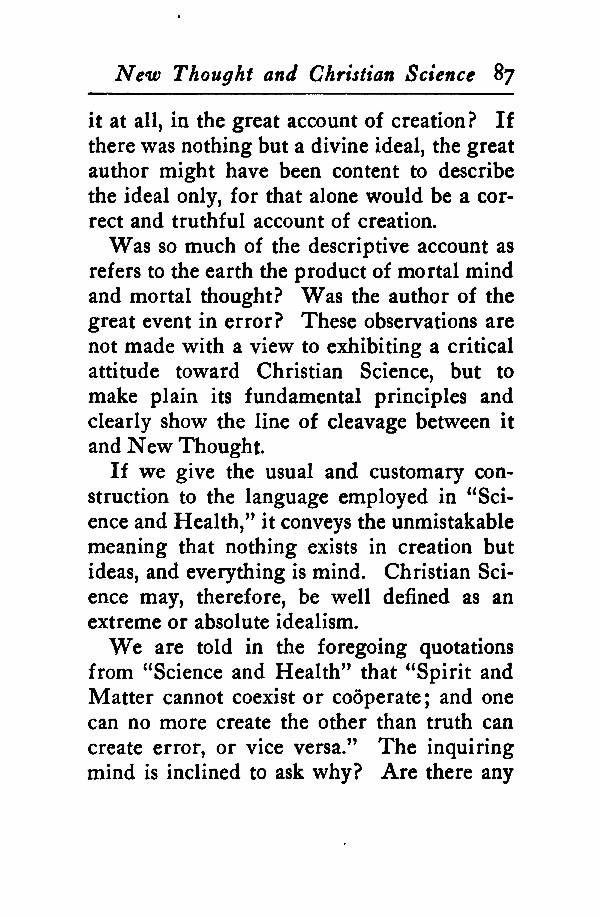 New Thought and Christian Science 87

it at all, in the great account of creation? If there was nothing but a divine ideal, the great author might have been content to describe the ideal only, for that alone would be a correct and truthful account of creation.

Was so much of the descriptive account as refers to the earth the product of mortal mind and mortal thought? Was the author of the great event in error? These observations are not made with a view to exhibiting a critical attitude toward Christian Science, but to make plain its fundamental principles and clearly show the line of cleavage between it and New Thought.

If we give the usual and customary construction to the language employed in "Science and Health," it conveys the unmistakable meaning that nothing exists in creation but ideas, and everything is mind. Christian Science may, therefore, be well defined as an extreme or absolute idealism.

We are told in the foregoing quotations from "Science and Health" that "Spirit and Matter cannot coexist or coöperate; and one can no more create the other than truth can create error, or vice versa." The inquiring mind is inclined to ask why? Are there any